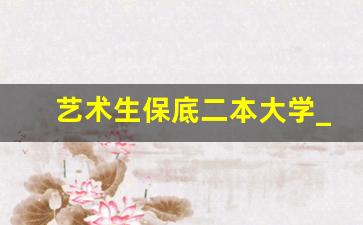 艺术生保底二本大学_